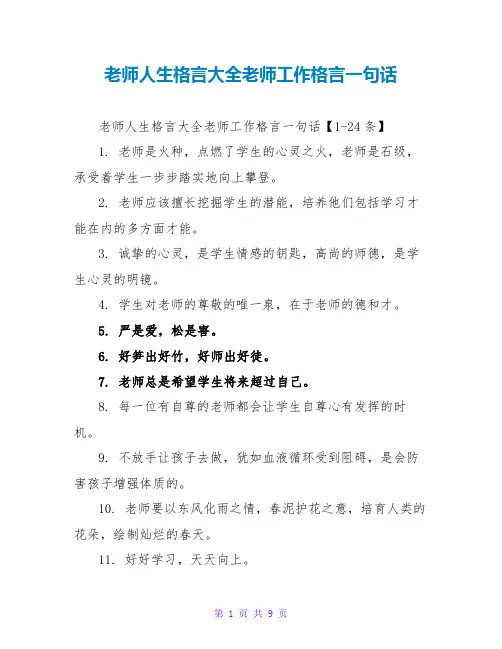 老师人生格言大全老师工作格言一句话

老师人生格言大全老师工作格言一句话【1-24条】

1. 老师是火种，点燃了学生的心灵之火，老师是石级，承受着学生一步步踏实地向上攀登。

2. 老师应该擅长挖掘学生的潜能，培养他们包括学习才能在内的多方面才能。

3. 诚挚的心灵，是学生情感的钥匙，高尚的师德，是学生心灵的明镜。

4. 学生对老师的尊敬的唯一泉，在于老师的德和才。

5. 严是爱，松是害。

6. 好笋出好竹，好师出好徒。

7. 老师总是希望学生将来超过自己。

8. 每一位有自尊的老师都会让学生自尊心有发挥的时机。

9. 不放手让孩子去做，犹如血液循环受到阻碍，是会防害孩子增强体质的。

10. 老师要以东风化雨之情，春泥护花之意，培育人类的花朵，绘制灿烂的春天。

11. 好好学习，天天向上。

第 1 页 共 9 页